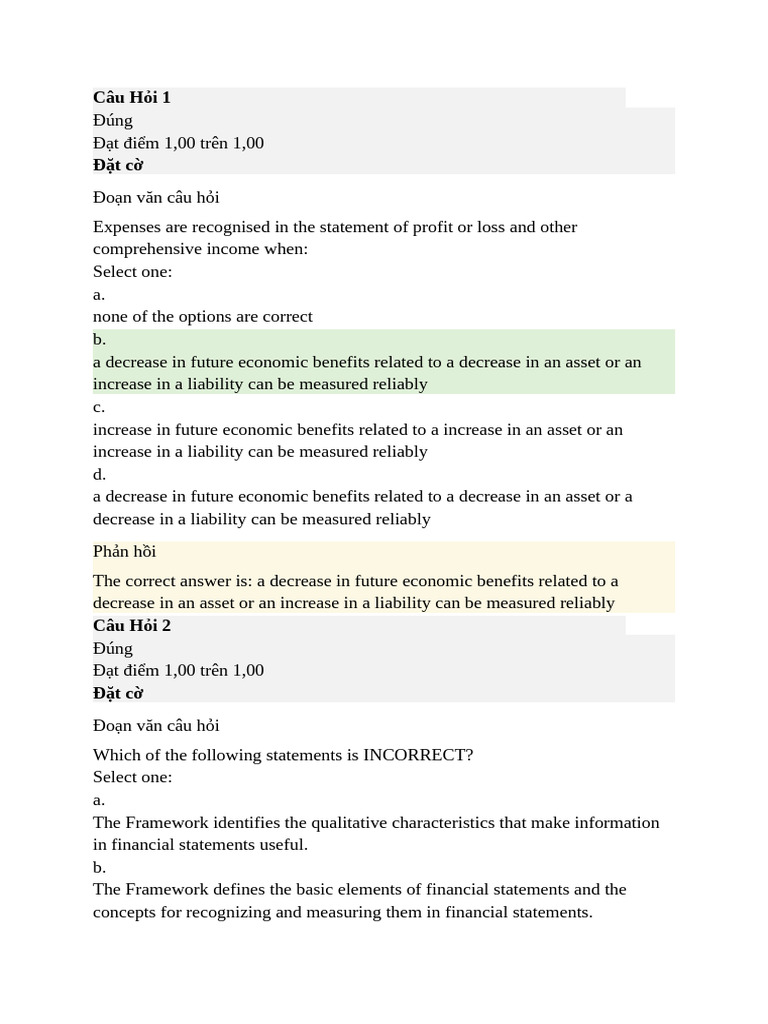 Câu Hỏi 1
Đúng
Đạt điểm 1,00 trên 1,00
Đặt cờ

Đoạn văn câu hỏi

Expenses are recognised in the statement of profit or loss and other comprehensive income when:
Select one:
a.
none of the options are correct
b.
a decrease in future economic benefits related to a decrease in an asset or an increase in a liability can be measured reliably
c.
increase in future economic benefits related to a increase in an asset or an increase in a liability can be measured reliably
d.
a decrease in future economic benefits related to a decrease in an asset or a decrease in a liability can be measured reliably

Phản hồi

The correct answer is: a decrease in future economic benefits related to a decrease in an asset or an increase in a liability can be measured reliably

Câu Hỏi 2
Đúng
Đạt điểm 1,00 trên 1,00
Đặt cờ

Đoạn văn câu hỏi

Which of the following statements is INCORRECT?
Select one:
a.
The Framework identifies the qualitative characteristics that make information in financial statements useful.
b.
The Framework defines the basic elements of financial statements and the concepts for recognizing and measuring them in financial statements.